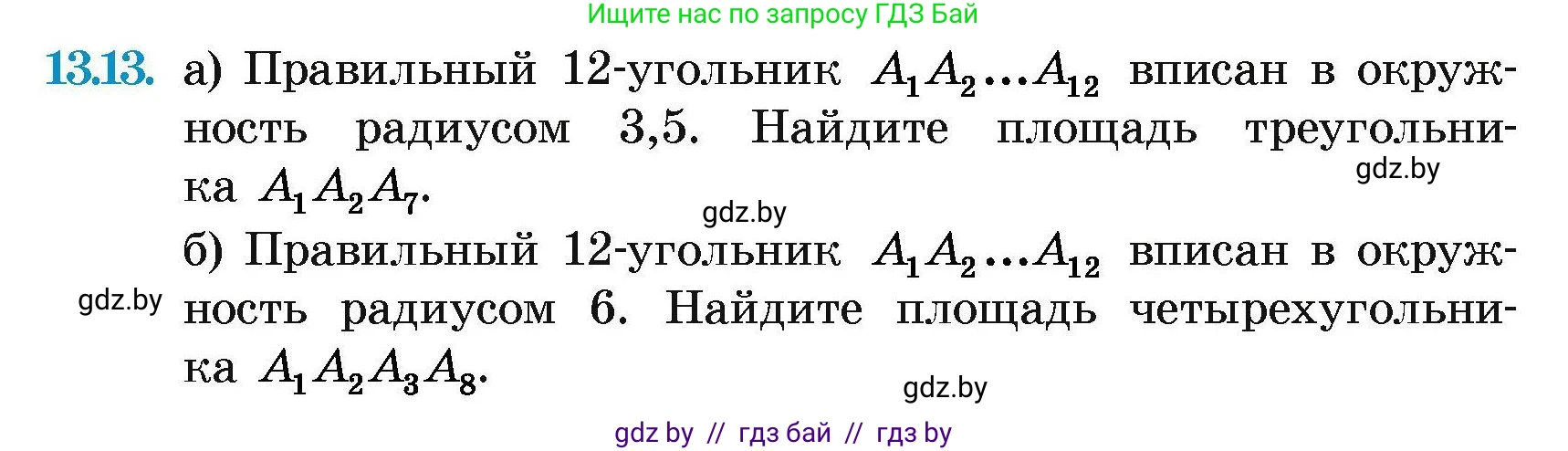 Ищите нас по запросу ГДЗ Бай

13.13. а) Правильный 12-угольник $A_1A_2...A_{12}$ вписан в окружность радиусом 3,5. Найдите площадь треугольника $A_1A_2A_7$.

gdz.by

gdz.by

б) Правильный 12-угольник $A_1A_2...A_{12}$ вписан в окружность радиусом 6. Найдите площадь четырехугольника $A_1A_2A_3A_8$.

gdz.by

gdz.by

gdz by // гдз бай // гдз by